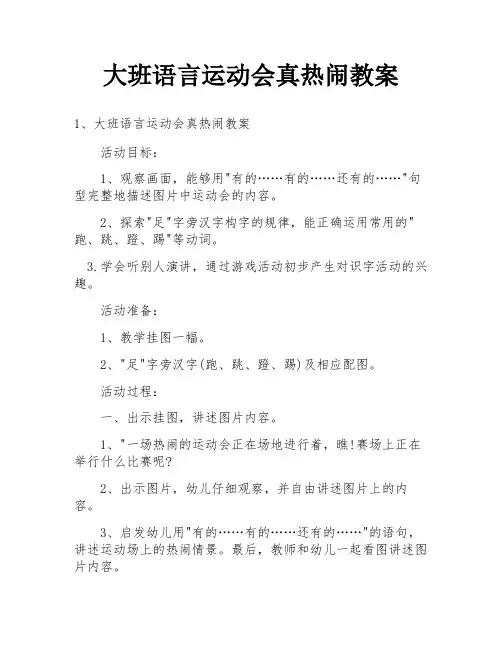 大班语言运动会真热闹教案

1、大班语言运动会真热闹教案

活动目标：

1、观察画面，能够用"有的……有的……还有的……"句型完整地描述图片中运动会的内容。

2、探索"足"字旁汉字构字的规律，能正确运用常用的"跑、跳、蹬、踢"等动词。

3.学会听别人演讲，通过游戏活动初步产生对识字活动的兴趣。

活动准备：

1、教学挂图一幅。

2、"足"字旁汉字(跑、跳、蹬、踢)及相应配图。

活动过程：

一、出示挂图，讲述图片内容。

1、"一场热闹的运动会正在场地进行着，瞧!赛场上正在举行什么比赛呢?

2、出示图片，幼儿仔细观察，并自由讲述图片上的内容。

3、启发幼儿用"有的……有的……还有的……"的语句，讲述运动场上的热闹情景。最后，教师和幼儿一起看图讲述图片内容。